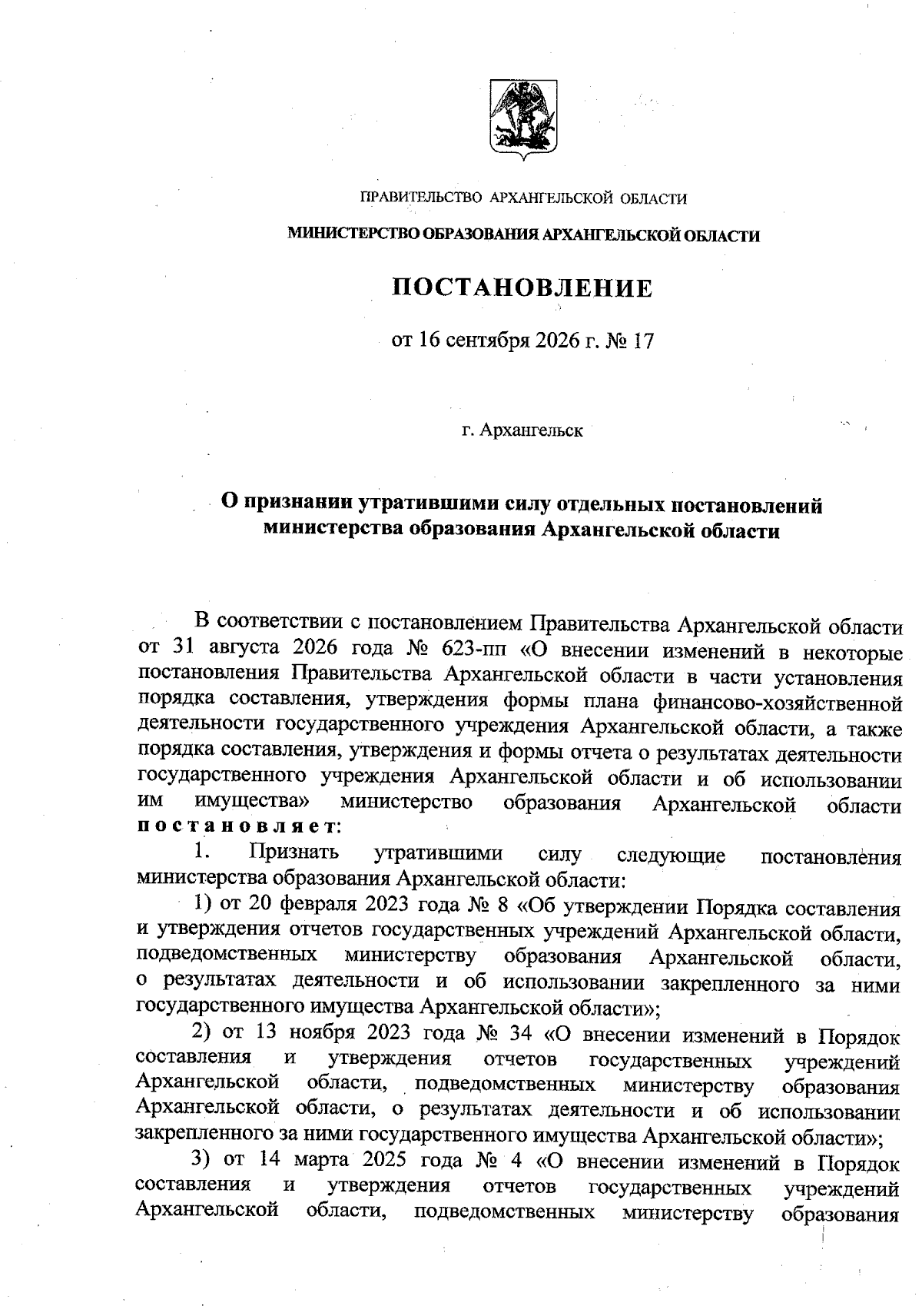 ПРАВИТЕЛЬСТВО АРХАНГЕЛЬСКОЙ ОБЛАСТИ

МИНИСТЕРСТВО ОБРАЗОВАНИЯ АРХАНГЕЛЬСКОЙ ОБЛАСТИ

ПОСТАНОВЛЕНИЕ

от 16 сентября 2026 г. № 17

г. Архангельск

О признании утратившими силу отдельных постановлений министерства образования Архангельской области

В соответствии с постановлением Правительства Архангельской области от 31 августа 2026 года № 623-пп «О внесении изменений в некоторые постановления Правительства Архангельской области в части установления порядка составления, утверждения формы плана финансово-хозяйственной деятельности государственного учреждения Архангельской области, а также порядка составления, утверждения и формы отчета о результатах деятельности государственного учреждения Архангельской области и об использовании им имущества» министерство образования Архангельской области постановляет:

1. Признать утратившими силу следующие постановления министерства образования Архангельской области:

1) от 20 февраля 2023 года № 8 «Об утверждении Порядка составления и утверждения отчетов государственных учреждений Архангельской области, подведомственных министерству образования Архангельской области, о результатах деятельности и об использовании закрепленного за ними государственного имущества Архангельской области»;

2) от 13 ноября 2023 года № 34 «О внесении изменений в Порядок составления и утверждения отчетов государственных учреждений Архангельской области, подведомственных министерству образования Архангельской области, о результатах деятельности и об использовании закрепленного за ними государственного имущества Архангельской области»;

3) от 14 марта 2025 года № 4 «О внесении изменений в Порядок составления и утверждения отчетов государственных учреждений Архангельской области, подведомственных министерству образования